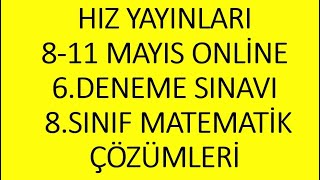 HIZ YAYINLARI
8-11 MAYIS ONLİNE
6.DENEME SINAVI
8.SINIF MATEMATİK
ÇÖZÜMLERİ